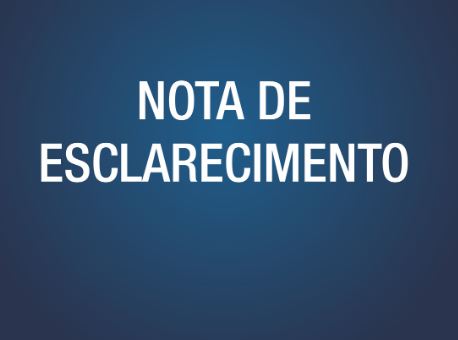 NOTA DE ESCLARECIMENTO